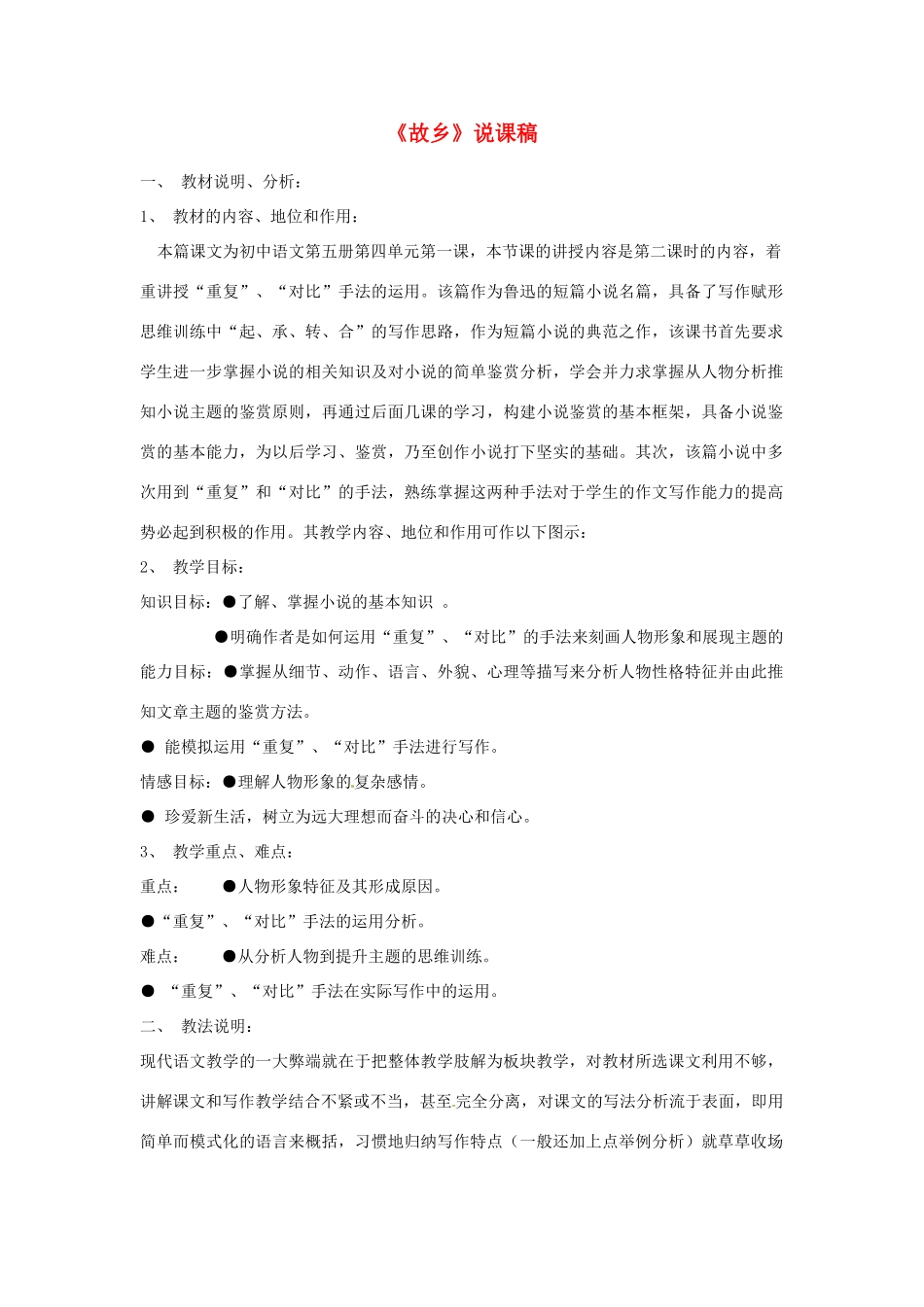 《故乡》说课稿

一、 教材说明、分析：

1、 教材的内容、地位和作用：

本篇课文为初中语文第五册第四单元第一课，本节课的讲授内容是第二课时的内容，着重讲授“重复”、“对比”手法的运用。该篇作为鲁迅的短篇小说名篇，具备了写作赋形思维训练中“起、承、转、合”的写作思路，作为短篇小说的典范之作，该课书首先要求学生进一步掌握小说的相关知识及对小说的简单鉴赏分析，学会并力求掌握从人物分析推知小说主题的鉴赏原则，再通过后面几课的学习，构建小说鉴赏的基本框架，具备小说鉴赏的基本能力，为以后学习、鉴赏，乃至创作小说打下坚实的基础。其次，该篇小说中多次用到“重复”和“对比”的手法，熟练掌握这两种手法对于学生的作文写作能力的提高势必起到积极的作用。其教学内容、地位和作用可作以下图示：

2、 教学目标：

知识目标：●了解、掌握小说的基本知识 。

●明确作者是如何运用“重复”、“对比”的手法来刻画人物形象和展现主题的

能力目标：●掌握从细节、动作、语言、外貌、心理等描写来分析人物性格特征并由此推知文章主题的鉴赏方法。

● 能模拟运用“重复”、“对比”手法进行写作。

情感目标：●理解人物形象的复杂感情。

● 珍爱新生活，树立为远大理想而奋斗的决心和信心。

3、 教学重点、难点：

重点： ●人物形象特征及其形成原因。

●“重复”、“对比”手法的运用分析。

难点： ●从分析人物到提升主题的思维训练。

● “重复”、“对比”手法在实际写作中的运用。

二、 教法说明：

现代语文教学的一大弊端就在于把整体教学肢解为板块教学，对教材所选课文利用不够，讲解课文和写作教学结合不紧或不当，甚至完全分离，对课文的写法分析流于表面，即用简单而模式化的语言来概括，习惯地归纳写作特点（一般还加上点举例分析）就草草收场